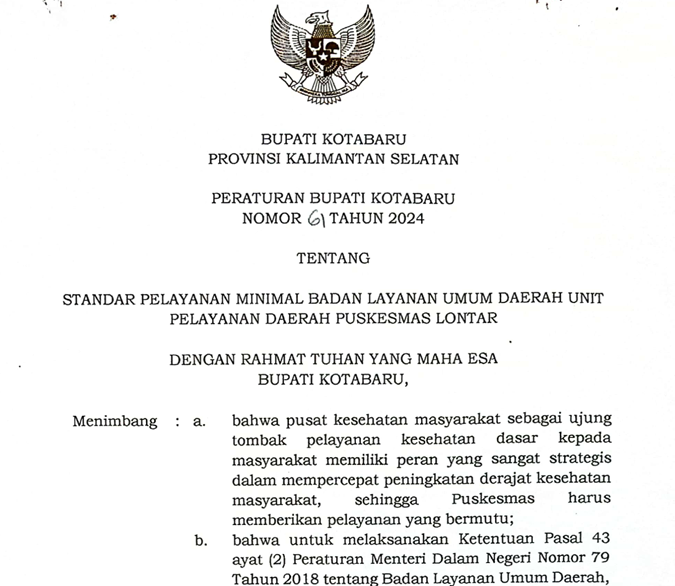 BUPATI KOTABARU
PROVINSI KALIMANTAN SELATAN

PERATURAN BUPATI KOTABARU
NOMOR 61 TAHUN 2024

TENTANG

STANDAR PELAYANAN MINIMAL BADAN LAYANAN UMUM DAERAH UNIT PELAYANAN DAERAH PUSKESMAS LONTAR

DENGAN RAHMAT TUHAN YANG MAHA ESA
BUPATI KOTABARU,

Menimbang : a. bahwa pusat kesehatan masyarakat sebagai ujung tombak pelayanan kesehatan dasar kepada masyarakat memiliki peran yang sangat strategis dalam mempercepat peningkatan derajat kesehatan masyarakat, sehingga Puskesmas harus memberikan pelayanan yang bermutu;

b. bahwa untuk melaksanakan Ketentuan Pasal 43 ayat (2) Peraturan Menteri Dalam Negeri Nomor 79 Tahun 2018 tentang Badan Layanan Umum Daerah,